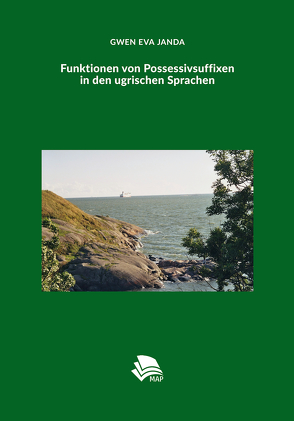 GWEN EVA JANDA

Funktionen von Possessivsuffixen in den ugrischen Sprachen

MAP